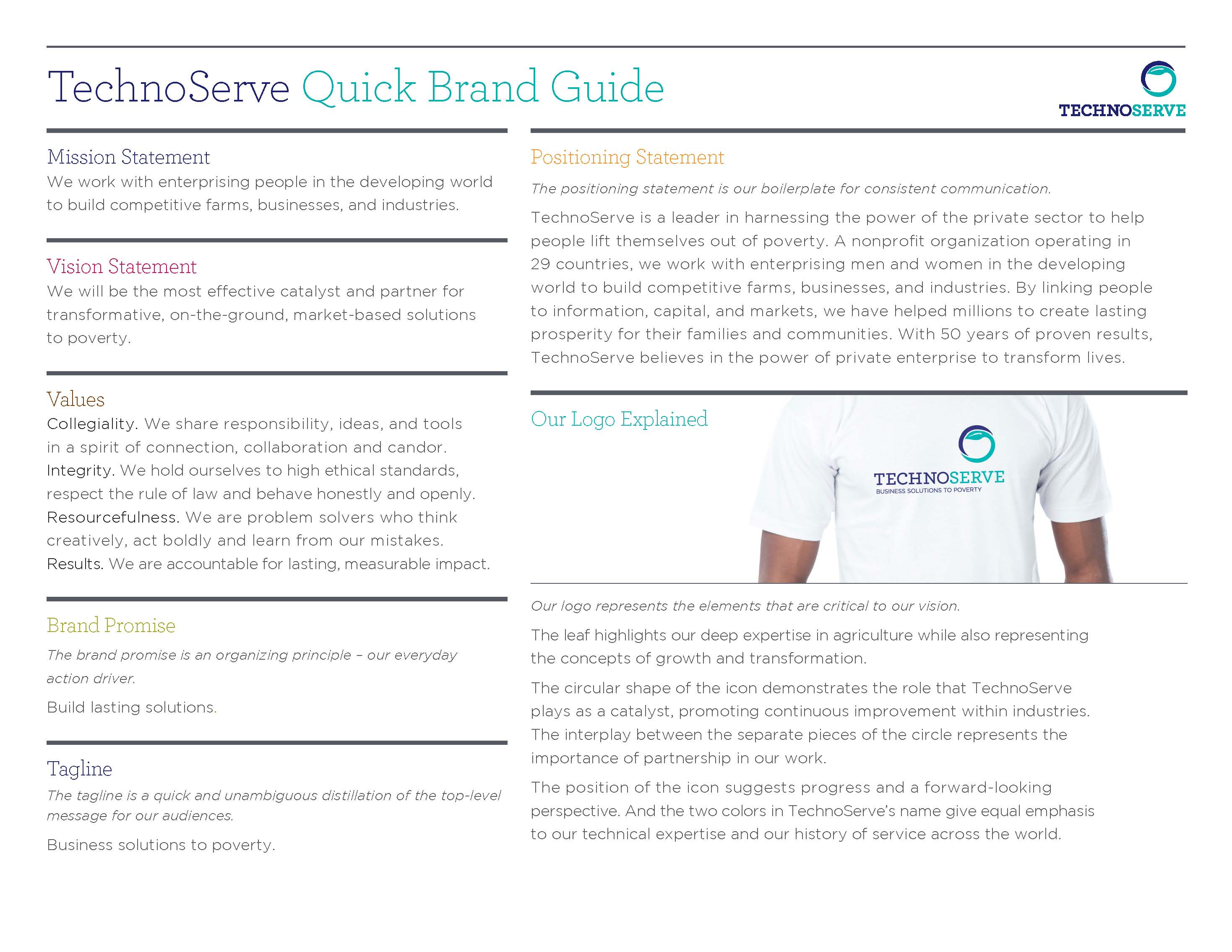 TechnoServe Quick Brand Guide

TECHNOSERVE

Mission Statement
We work with enterprising people in the developing world to build competitive farms, businesses, and industries.

Vision Statement
We will be the most effective catalyst and partner for transformative, on-the-ground, market-based solutions to poverty.

Values
Collegiality. We share responsibility, ideas, and tools in a spirit of connection, collaboration and candor.
Integrity. We hold ourselves to high ethical standards, respect the rule of law and behave honestly and openly.
Resourcefulness. We are problem solvers who think creatively, act boldly and learn from our mistakes.
Results. We are accountable for lasting, measurable impact.

Brand Promise
The brand promise is an organizing principle – our everyday action driver.

Build lasting solutions.

Tagline
The tagline is a quick and unambiguous distillation of the top-level message for our audiences.

Business solutions to poverty.

Positioning Statement
The positioning statement is our boilerplate for consistent communication.

TechnoServe is a leader in harnessing the power of the private sector to help people lift themselves out of poverty. A nonprofit organization operating in 29 countries, we work with enterprising men and women in the developing world to build competitive farms, businesses, and industries. By linking people to information, capital, and markets, we have helped millions to create lasting prosperity for their families and communities. With 50 years of proven results, TechnoServe believes in the power of private enterprise to transform lives.

Our Logo Explained

TECHNOSERVE
BUSINESS SOLUTIONS TO POVERTY

Our logo represents the elements that are critical to our vision.

The leaf highlights our deep expertise in agriculture while also representing the concepts of growth and transformation.

The circular shape of the icon demonstrates the role that TechnoServe plays as a catalyst, promoting continuous improvement within industries. The interplay between the separate pieces of the circle represents the importance of partnership in our work.

The position of the icon suggests progress and a forward-looking perspective. And the two colors in TechnoServe's name give equal emphasis to our technical expertise and our history of service across the world.